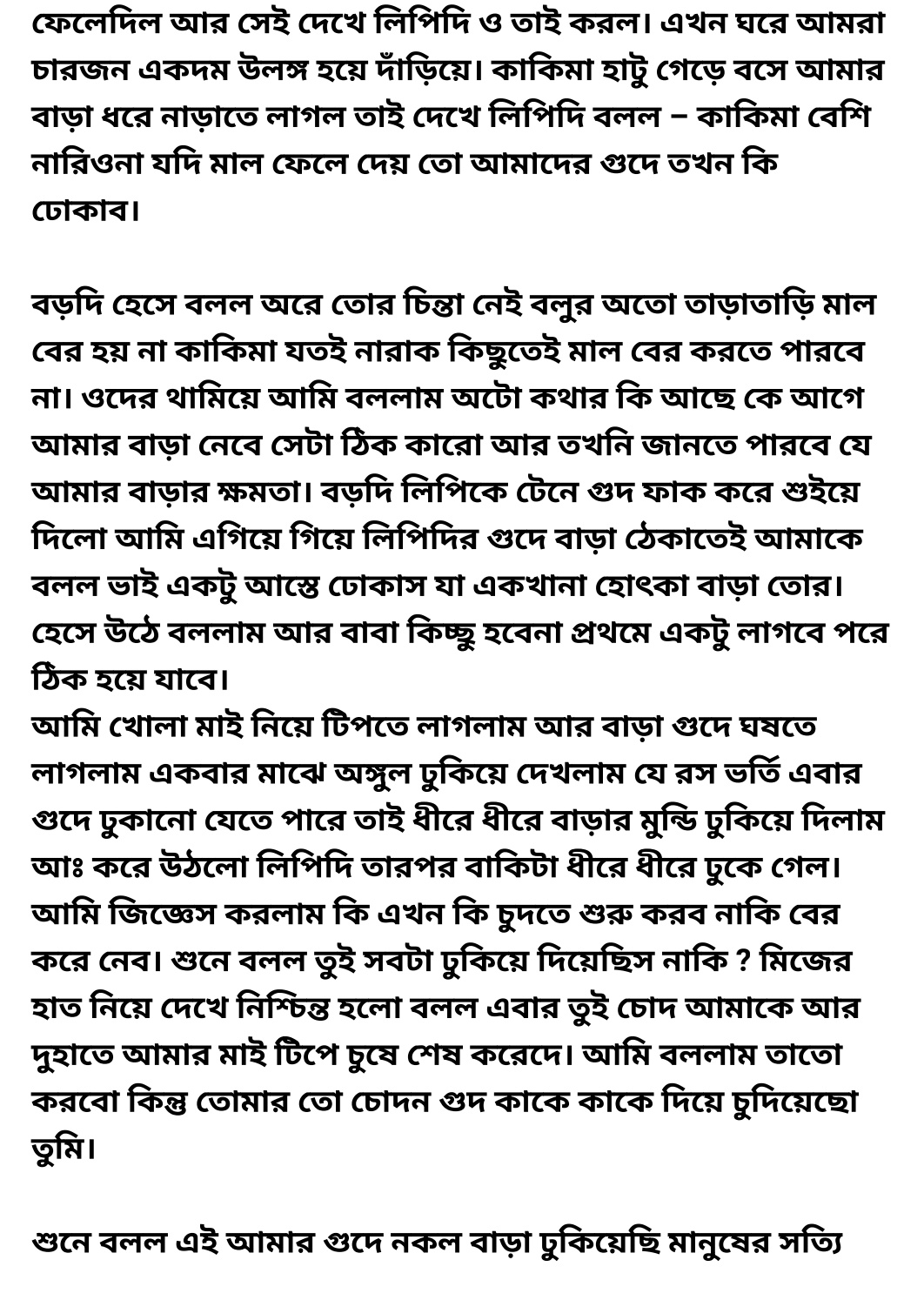 ফেলেদিল আর সেই দেখে লিপিদি ও তাই করল। এখন ঘরে আমরা চারজন একদম উলঙ্গ হয়ে দাঁড়িয়ে। কাকিমা হাটু গেড়ে বসে আমার বাড়া ধরে নাড়াতে লাগল তাই দেখে লিপিদি বলল – কাকিমা বেশি নারিওনা যদি মাল ফেলে দেয় তো আমাদের গুদে তখন কি ঢোকাব।

বড়দি হেসে বলল অরে তোর চিন্তা নেই বলুর অতো তাড়াতাড়ি মাল বের হয় না কাকিমা যতই নারাক কিছুতেই মাল বের করতে পারবে না। ওদের থামিয়ে আমি বললাম অটো কথার কি আছে কে আগে আমার বাড়া নেবে সেটা ঠিক কারো আর তখনি জানতে পারবে যে আমার বাড়ার ক্ষমতা। বড়দি লিপিকে টেনে গুদ ফাক করে শুইয়ে দিলো আমি এগিয়ে গিয়ে লিপিদির গুদে বাড়া ঠেকাতেই আমাকে বলল ভাই একটু আস্তে ঢোকাস যা একখানা হোৎকা বাড়া তোর। হেসে উঠে বললাম আর বাবা কিচ্ছু হবেনা প্রথমে একটু লাগবে পরে ঠিক হয়ে যাবে।
আমি খোলা মাই নিয়ে টিপতে লাগলাম আর বাড়া গুদে ঘষতে লাগলাম একবার মাঝে অঙ্গুল ঢুকিয়ে দেখলাম যে রস ভর্তি এবার গুদে ঢুকানো যেতে পারে তাই ধীরে ধীরে বাড়ার মুন্ডি ঢুকিয়ে দিলাম আঃ করে উঠলো লিপিদি তারপর বাকিটা ধীরে ধীরে ঢুকে গেল। আমি জিজ্ঞেস করলাম কি এখন কি চুদতে শুরু করব নাকি বের করে নেব। শুনে বলল তুই সবটা ঢুকিয়ে দিয়েছিস নাকি ? মিজের হাত নিয়ে দেখে নিশ্চিন্ত হলো বলল এবার তুই চোদ আমাকে আর দুহাতে আমার মাই টিপে চুষে শেষ করেদে। আমি বললাম তাতো করবো কিন্তু তোমার তো চোদন গুদ কাকে কাকে দিয়ে চুদিয়েছো তুমি।

শুনে বলল এই আমার গুদে নকল বাড়া ঢুকিয়েছি মানুষের সত্যি